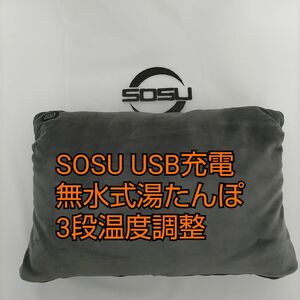 SOSU

SOSU USB充電
無水式湯たんぽ
3段温度調整